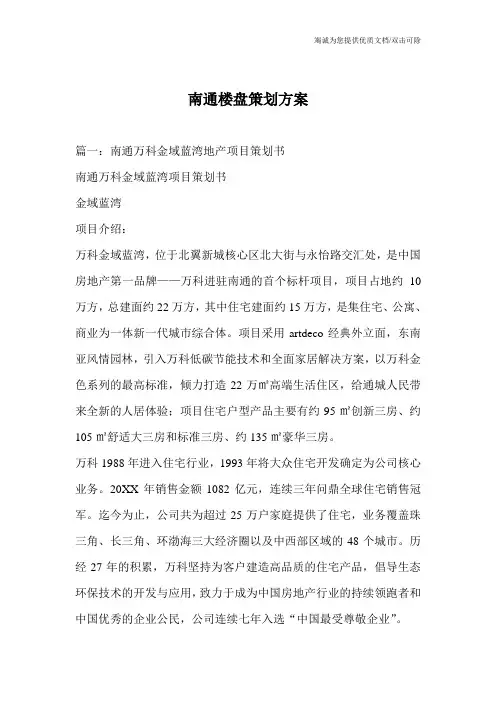 海诚为您提供优质文档/双击可除

南通楼盘策划方案

篇一：南通万科金域蓝湾地产项目策划书

南通万科金域蓝湾项目策划书

金域蓝湾

项目介绍：

万科金域蓝湾，位于北翼新城核心区北大街与永怡路交汇处，是中国房地产第一品牌——万科进驻南通的首个标杆项目，项目占地约 10 万方，总建面约 22 万方，其中住宅建面约 15 万方，是集住宅、公寓、商业为一体新一代城市综合体。项目采用 artdeco 经典外立面，东南亚风情园林，引入万科低碳节能技术和全面家居解决方案，以万科金色系列的最高标准，倾力打造 22 万㎡高端生活住区，给通城人民带来全新的人居体验；项目住宅户型产品主要有约 95 ㎡创新三房、约 105 ㎡舒适大三房和标准三房、约 135 ㎡豪华三房。

万科 1988 年进入住宅行业，1993 年将大众住宅开发确定为公司核心业务。20XX 年销售金额 1082 亿元，连续三年问鼎全球住宅销售冠军。迄今为止，公司共为超过 25 万户家庭提供了住宅，业务覆盖珠三角、长三角、环渤海三大经济圈以及中西部区域的 48 个城市。历经 27 年的积累，万科坚持为客户建造高品质的住宅产品，倡导生态环保技术的开发与应用，致力于成为中国房地产行业的持续领跑者和中国优秀的企业公民，公司连续七年入选“中国最受尊敬企业”。